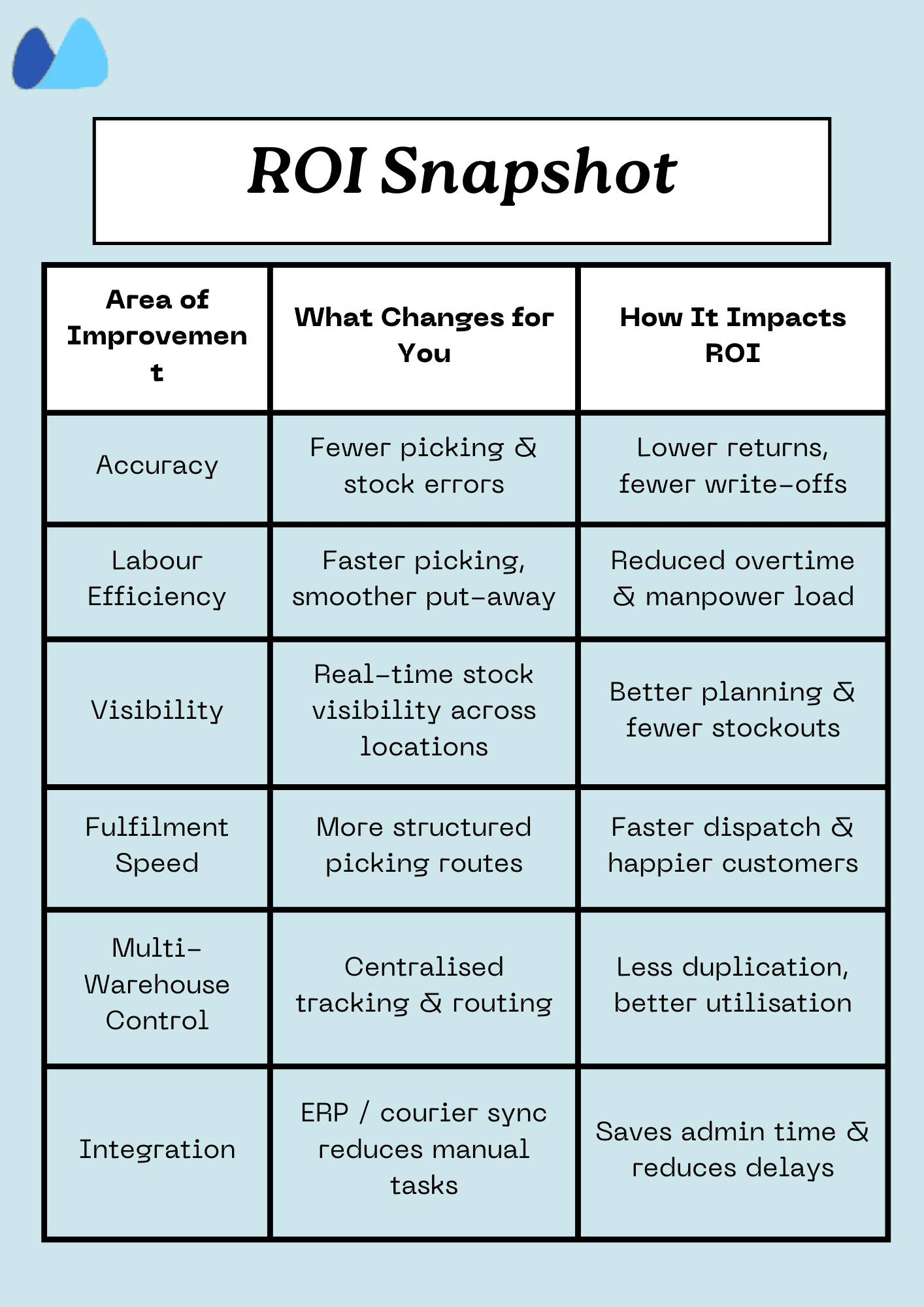 ROI Snapshot

| Area of Improvement | What Changes for You | How It Impacts ROI |
|---|---|---|
| Accuracy | Fewer picking & stock errors | Lower returns, fewer write-offs |
| Labour Efficiency | Faster picking, smoother put-away | Reduced overtime & manpower load |
| Visibility | Real-time stock visibility across locations | Better planning & fewer stockouts |
| Fulfilment Speed | More structured picking routes | Faster dispatch & happier customers |
| Multi-Warehouse Control | Centralised tracking & routing | Less duplication, better utilisation |
| Integration | ERP / courier sync reduces manual tasks | Saves admin time & reduces delays |